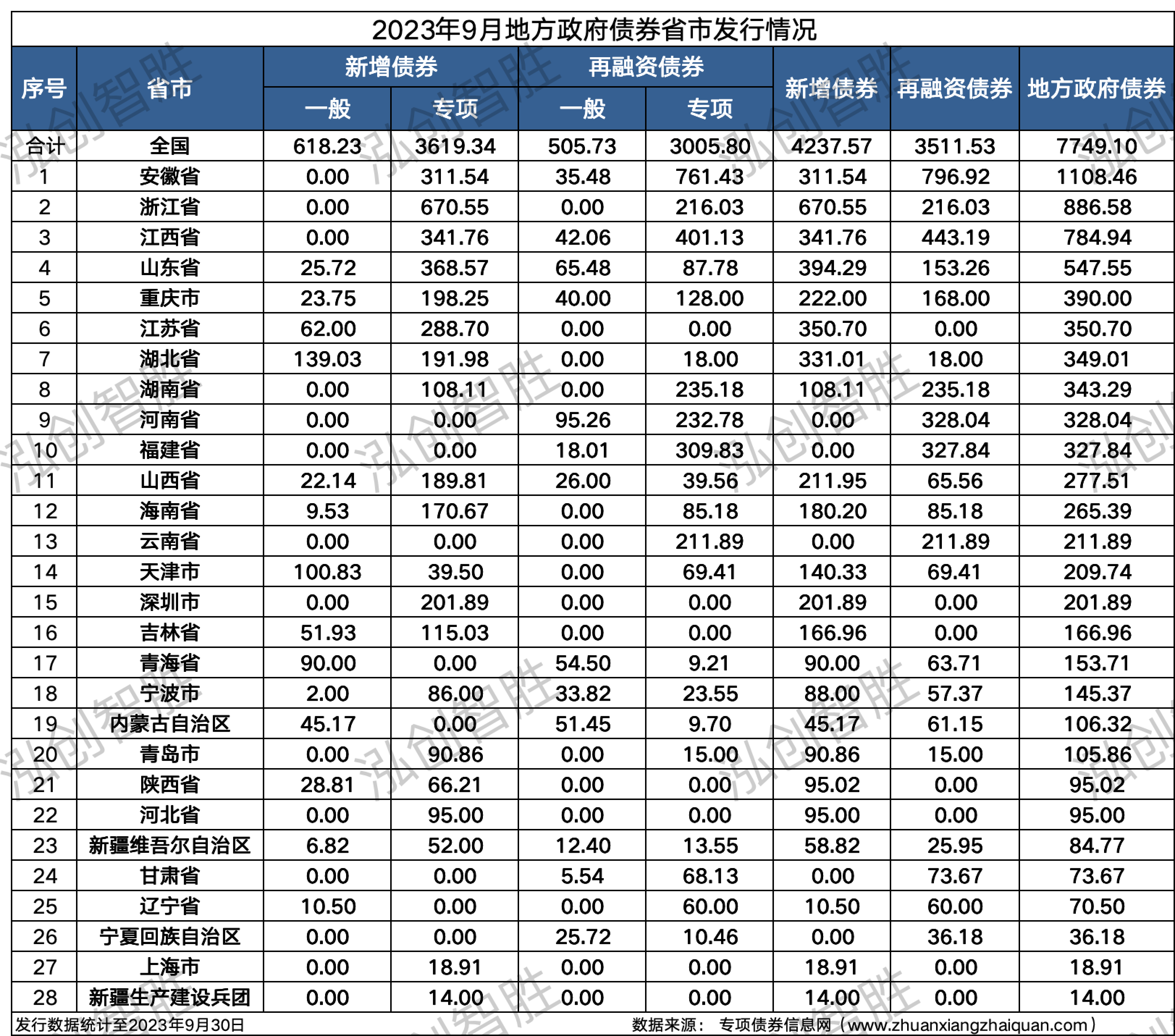 2023年9月地方政府债券省市发行情况

| 序号 | 省市 | 新增债券 一般 | 新增债券 专项 | 再融资债券 一般 | 再融资债券 专项 | 新增债券 | 再融资债券 | 地方政府债券 |
|---|---|---|---|---|---|---|---|---|
| 合计 | 全国 | 618.23 | 3619.34 | 505.73 | 3005.80 | 4237.57 | 3511.53 | 7749.10 |
| 1 | 安徽省 | 0.00 | 311.54 | 35.48 | 761.43 | 311.54 | 796.92 | 1108.46 |
| 2 | 浙江省 | 0.00 | 670.55 | 0.00 | 216.03 | 670.55 | 216.03 | 886.58 |
| 3 | 江西省 | 0.00 | 341.76 | 42.06 | 401.13 | 341.76 | 443.19 | 784.94 |
| 4 | 山东省 | 25.72 | 368.57 | 65.48 | 87.78 | 394.29 | 153.26 | 547.55 |
| 5 | 重庆市 | 23.75 | 198.25 | 40.00 | 128.00 | 222.00 | 168.00 | 390.00 |
| 6 | 江苏省 | 62.00 | 288.70 | 0.00 | 0.00 | 350.70 | 0.00 | 350.70 |
| 7 | 湖北省 | 139.03 | 191.98 | 0.00 | 18.00 | 331.01 | 18.00 | 349.01 |
| 8 | 湖南省 | 0.00 | 108.11 | 0.00 | 235.18 | 108.11 | 235.18 | 343.29 |
| 9 | 河南省 | 0.00 | 0.00 | 95.26 | 232.78 | 0.00 | 328.04 | 328.04 |
| 10 | 福建省 | 0.00 | 0.00 | 18.01 | 309.83 | 0.00 | 327.84 | 327.84 |
| 11 | 山西省 | 22.14 | 189.81 | 26.00 | 39.56 | 211.95 | 65.56 | 277.51 |
| 12 | 海南省 | 9.53 | 170.67 | 0.00 | 85.18 | 180.20 | 85.18 | 265.39 |
| 13 | 云南省 | 0.00 | 0.00 | 0.00 | 211.89 | 0.00 | 211.89 | 211.89 |
| 14 | 天津市 | 100.83 | 39.50 | 0.00 | 69.41 | 140.33 | 69.41 | 209.74 |
| 15 | 深圳市 | 0.00 | 201.89 | 0.00 | 0.00 | 201.89 | 0.00 | 201.89 |
| 16 | 吉林省 | 51.93 | 115.03 | 0.00 | 0.00 | 166.96 | 0.00 | 166.96 |
| 17 | 青海省 | 90.00 | 0.00 | 54.50 | 9.21 | 90.00 | 63.71 | 153.71 |
| 18 | 宁波市 | 2.00 | 86.00 | 33.82 | 23.55 | 88.00 | 57.37 | 145.37 |
| 19 | 内蒙古自治区 | 45.17 | 0.00 | 51.45 | 9.70 | 45.17 | 61.15 | 106.32 |
| 20 | 青岛市 | 0.00 | 90.86 | 0.00 | 15.00 | 90.86 | 15.00 | 105.86 |
| 21 | 陕西省 | 28.81 | 66.21 | 0.00 | 0.00 | 95.02 | 0.00 | 95.02 |
| 22 | 河北省 | 0.00 | 95.00 | 0.00 | 0.00 | 95.00 | 0.00 | 95.00 |
| 23 | 新疆维吾尔自治区 | 6.82 | 52.00 | 12.40 | 13.55 | 58.82 | 25.95 | 84.77 |
| 24 | 甘肃省 | 0.00 | 0.00 | 5.54 | 68.13 | 0.00 | 73.67 | 73.67 |
| 25 | 辽宁省 | 10.50 | 0.00 | 0.00 | 60.00 | 10.50 | 60.00 | 70.50 |
| 26 | 宁夏回族自治区 | 0.00 | 0.00 | 25.72 | 10.46 | 0.00 | 36.18 | 36.18 |
| 27 | 上海市 | 0.00 | 18.91 | 0.00 | 0.00 | 18.91 | 0.00 | 18.91 |
| 28 | 新疆生产建设兵团 | 0.00 | 14.00 | 0.00 | 0.00 | 14.00 | 0.00 | 14.00 |

发行数据统计至2023年9月30日　　数据来源： 专项债券信息网（www.zhuanxiangzhaiquan.com）

泓创智胜